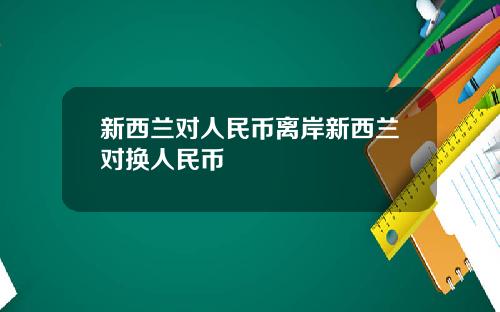 新西兰对人民币离岸新西兰对换人民币